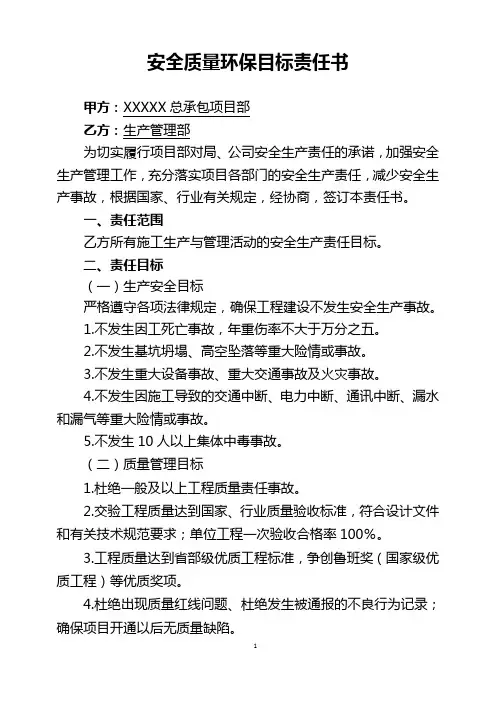 安全质量环保目标责任书

甲方：XXXXX 总承包项目部

乙方：生产管理部

为切实履行项目部对局、公司安全生产责任的承诺，加强安全生产管理工作，充分落实项目各部门的安全生产责任，减少安全生产事故，根据国家、行业有关规定，经协商，签订本责任书。

一、责任范围

乙方所有施工生产与管理活动的安全生产责任目标。

二、责任目标

（一）生产安全目标

严格遵守各项法律规定，确保工程建设不发生安全生产事故。

1.不发生因工死亡事故，年重伤率不大于万分之五。

2.不发生基坑坍塌、高空坠落等重大险情或事故。

3.不发生重大设备事故、重大交通事故及火灾事故。

4.不发生因施工导致的交通中断、电力中断、通讯中断、漏水和漏气等重大险情或事故。

5.不发生 10 人以上集体中毒事故。

（二）质量管理目标

1.杜绝一般及以上工程质量责任事故。

2.交验工程质量达到国家、行业质量验收标准，符合设计文件和有关技术规范要求；单位工程一次验收合格率 100%。

3.工程质量达到省部级优质工程标准，争创鲁班奖（国家级优质工程）等优质奖项。

4.杜绝出现质量红线问题、杜绝发生被通报的不良行为记录；确保项目开通以后无质量缺陷。

1